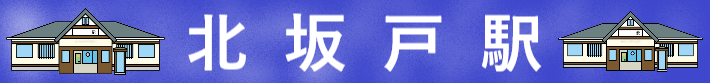 北坂戸駅